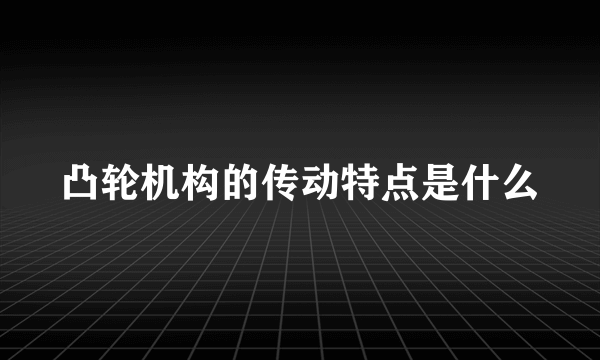 凸轮机构的传动特点是什么